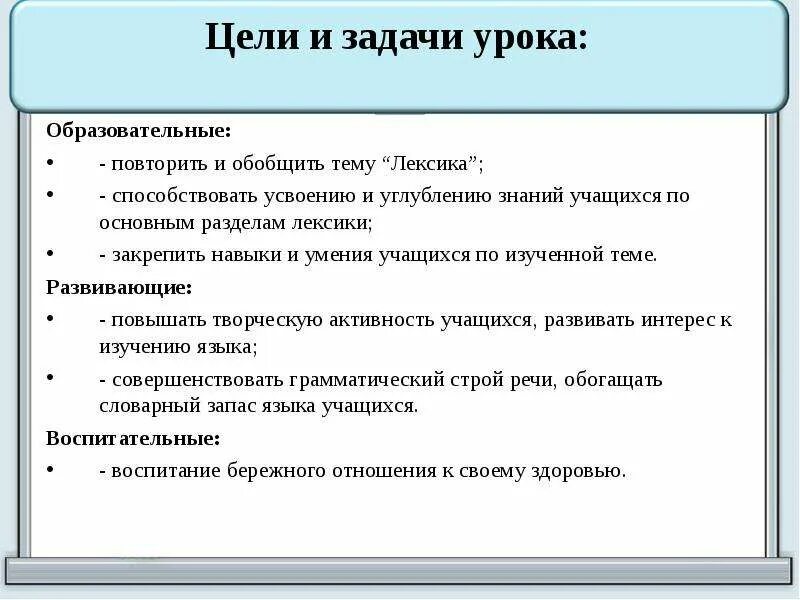 Цели и задачи урока:

Образовательные:

• - повторить и обобщить тему “Лексика”;

• - способствовать усвоению и углублению знаний учащихся по основным разделам лексики;

• - закрепить навыки и умения учащихся по изученной теме.

Развивающие:

• - повышать творческую активность учащихся, развивать интерес к изучению языка;

• - совершенствовать грамматический строй речи, обогащать словарный запас языка учащихся.

Воспитательные:

• - воспитание бережного отношения к своему здоровью.